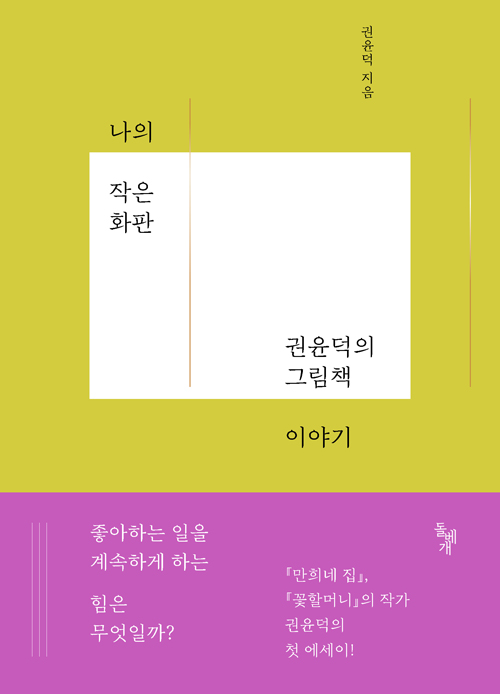 권윤덕 지음

나의

작은
화판

권윤덕의
그림책

이야기

좋아하는 일을
계속하게 하는

힘은
무엇일까?

돌베개

『만희네 집』,
『꽃할머니』의 작가
권윤덕의
첫 에세이!